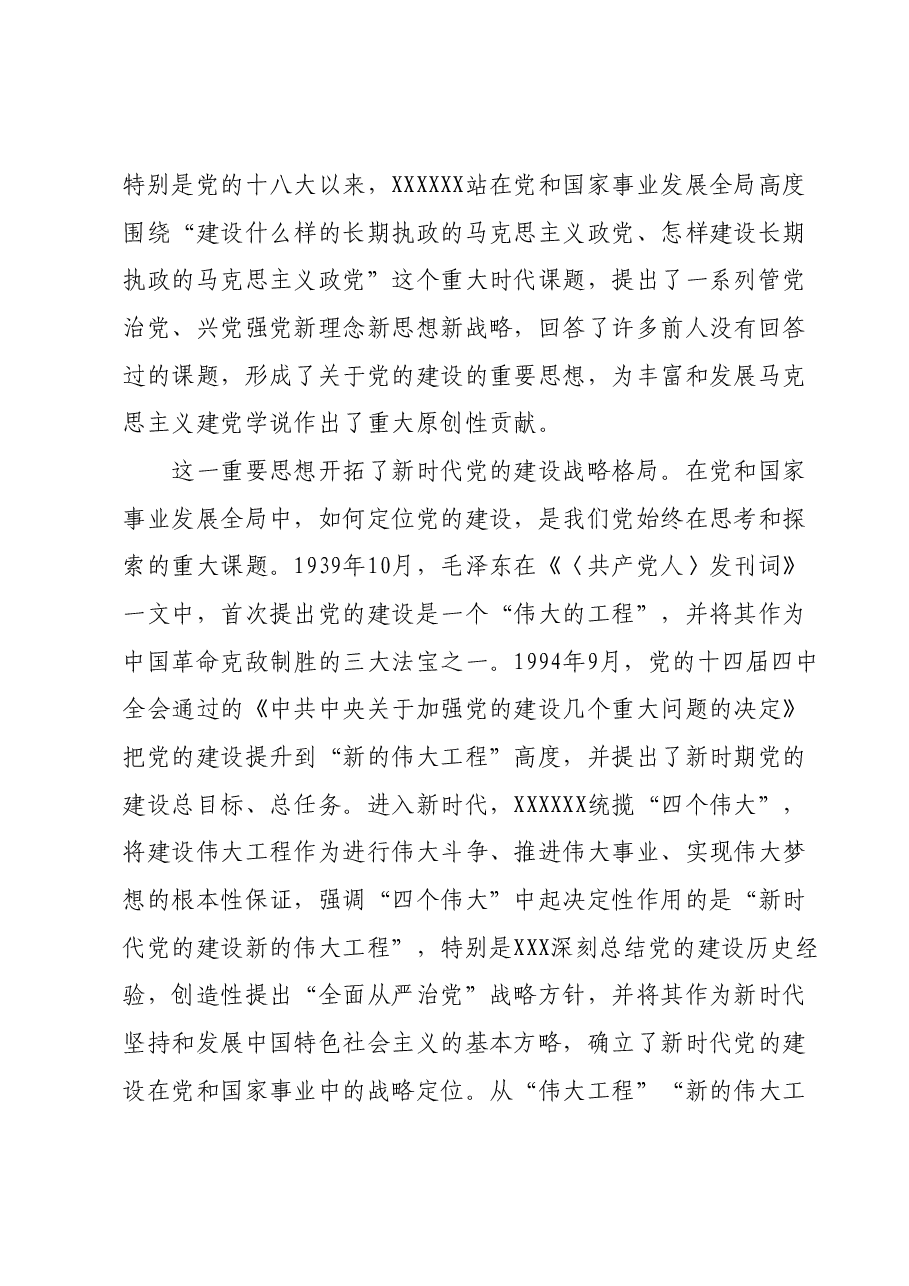 特别是党的十八大以来，XXXXXX站在党和国家事业发展全局高度围绕“建设什么样的长期执政的马克思主义政党、怎样建设长期执政的马克思主义政党”这个重大时代课题，提出了一系列管党治党、兴党强党新理念新思想新战略，回答了许多前人没有回答过的课题，形成了关于党的建设的重要思想，为丰富和发展马克思主义建党学说作出了重大原创性贡献。

这一重要思想开拓了新时代党的建设战略格局。在党和国家事业发展全局中，如何定位党的建设，是我们党始终在思考和探索的重大课题。1939年10月，毛泽东在《〈共产党人〉发刊词》一文中，首次提出党的建设是一个“伟大的工程”，并将其作为中国革命克敌制胜的三大法宝之一。1994年9月，党的十四届四中全会通过的《中共中央关于加强党的建设几个重大问题的决定》把党的建设提升到“新的伟大工程”高度，并提出了新时期党的建设总目标、总任务。进入新时代，XXXXXX统揽“四个伟大”，将建设伟大工程作为进行伟大斗争、推进伟大事业、实现伟大梦想的根本性保证，强调“四个伟大”中起决定性作用的是“新时代党的建设新的伟大工程”，特别是XXX深刻总结党的建设历史经验，创造性提出“全面从严治党”战略方针，并将其作为新时代坚持和发展中国特色社会主义的基本方略，确立了新时代党的建设在党和国家事业中的战略定位。从“伟大工程”“新的伟大工